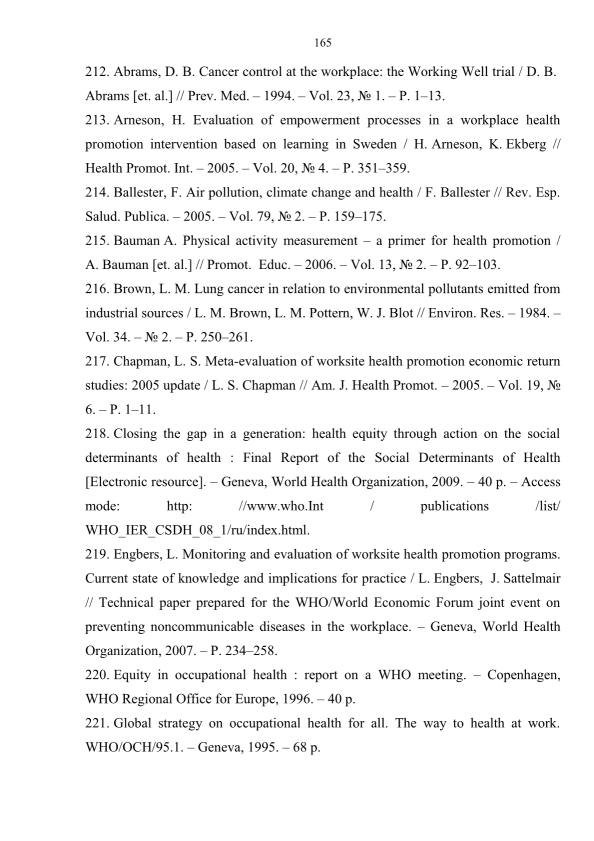 165

212. Abrams, D. B. Cancer control at the workplace: the Working Well trial / D. B. Abrams [et. al.] // Prev. Med. – 1994. – Vol. 23, № 1. – P. 1–13.

213. Arneson, H. Evaluation of empowerment processes in a workplace health promotion intervention based on learning in Sweden / H. Arneson, K. Ekberg // Health Promot. Int. – 2005. – Vol. 20, № 4. – P. 351–359.

214. Ballester, F. Air pollution, climate change and health / F. Ballester // Rev. Esp. Salud. Publica. – 2005. – Vol. 79, № 2. – P. 159–175.

215. Bauman A. Physical activity measurement – a primer for health promotion / A. Bauman [et. al.] // Promot. Educ. – 2006. – Vol. 13, № 2. – P. 92–103.

216. Brown, L. M. Lung cancer in relation to environmental pollutants emitted from industrial sources / L. M. Brown, L. M. Pottern, W. J. Blot // Environ. Res. – 1984. – Vol. 34. – № 2. – P. 250–261.

217. Chapman, L. S. Meta-evaluation of worksite health promotion economic return studies: 2005 update / L. S. Chapman // Am. J. Health Promot. – 2005. – Vol. 19, № 6. – P. 1–11.

218. Closing the gap in a generation: health equity through action on the social determinants of health : Final Report of the Social Determinants of Health [Electronic resource]. – Geneva, World Health Organization, 2009. – 40 p. – Access mode: http: //www.who.Int / publications /list/ WHO_IER_CSDH_08_1/ru/index.html.

219. Engbers, L. Monitoring and evaluation of worksite health promotion programs. Current state of knowledge and implications for practice / L. Engbers, J. Sattelmair // Technical paper prepared for the WHO/World Economic Forum joint event on preventing noncommunicable diseases in the workplace. – Geneva, World Health Organization, 2007. – P. 234–258.

220. Equity in occupational health : report on a WHO meeting. – Copenhagen, WHO Regional Office for Europe, 1996. – 40 p.

221. Global strategy on occupational health for all. The way to health at work. WHO/OCH/95.1. – Geneva, 1995. – 68 p.